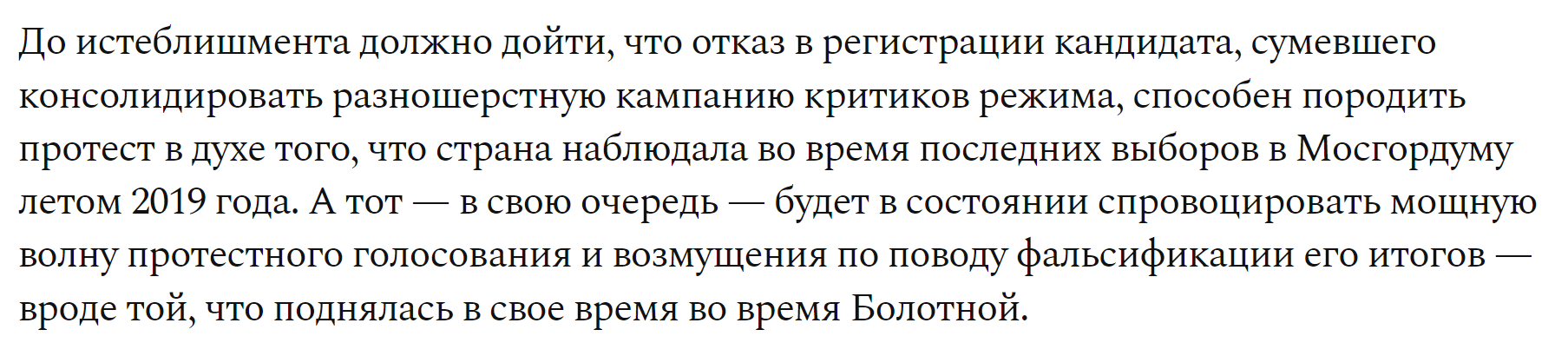 До истеблишмента должно дойти, что отказ в регистрации кандидата, сумевшего консолидировать разношерстную кампанию критиков режима, способен породить протест в духе того, что страна наблюдала во время последних выборов в Мосгордуму летом 2019 года. А тот — в свою очередь — будет в состоянии спровоцировать мощную волну протестного голосования и возмущения по поводу фальсификации его итогов — вроде той, что поднялась в свое время во время Болотной.